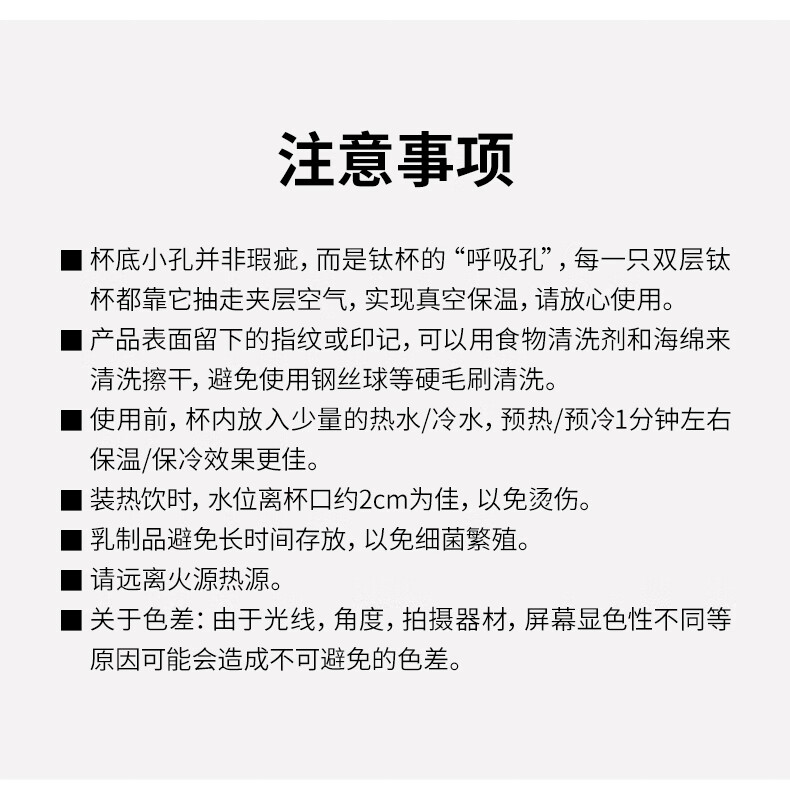 注意事项

■ 杯底小孔并非瑕疵，而是钛杯的“呼吸孔”，每一只双层钛杯都靠它抽走夹层空气，实现真空保温，请放心使用。

■ 产品表面留下的指纹或印记，可以用食物清洗剂和海绵来清洗擦干，避免使用钢丝球等硬毛刷清洗。

■ 使用前，杯内放入少量的热水/冷水，预热/预冷1分钟左右保温/保冷效果更佳。

■ 装热饮时，水位离杯口约2cm为佳，以免烫伤。

■ 乳制品避免长时间存放，以免细菌繁殖。

■ 请远离火源热源。

■ 关于色差：由于光线，角度，拍摄器材，屏幕显色性不同等原因可能会造成不可避免的色差。